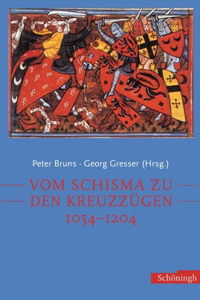 Peter Bruns · Georg Gresser (Hrsg.)

VOM SCHISMA ZU DEN KREUZZÜGEN

1054–1204

Schöningh